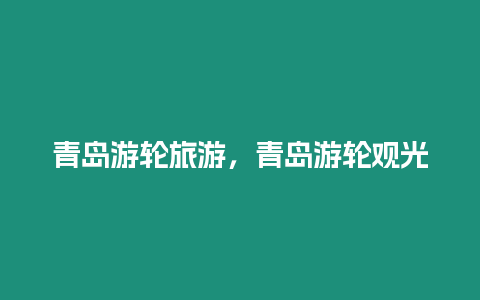 青岛游轮旅游，青岛游轮观光